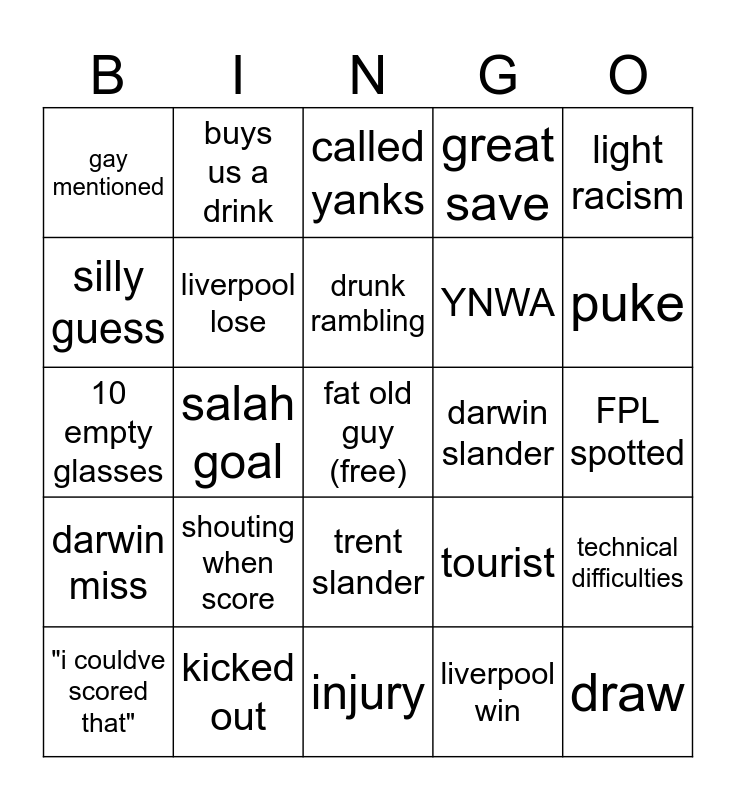 | B | I | N | G | O |
|---|---|---|---|---|
| gay mentioned | buys us a drink | called yanks | great save | light racism |
| silly guess | liverpool lose | drunk rambling | YNWA | puke |
| 10 empty glasses | salah goal | fat old guy (free) | darwin slander | FPL spotted |
| darwin miss | shouting when score | trent slander | tourist | technical difficulties |
| "i couldve scored that" | kicked out | injury | liverpool win | draw |